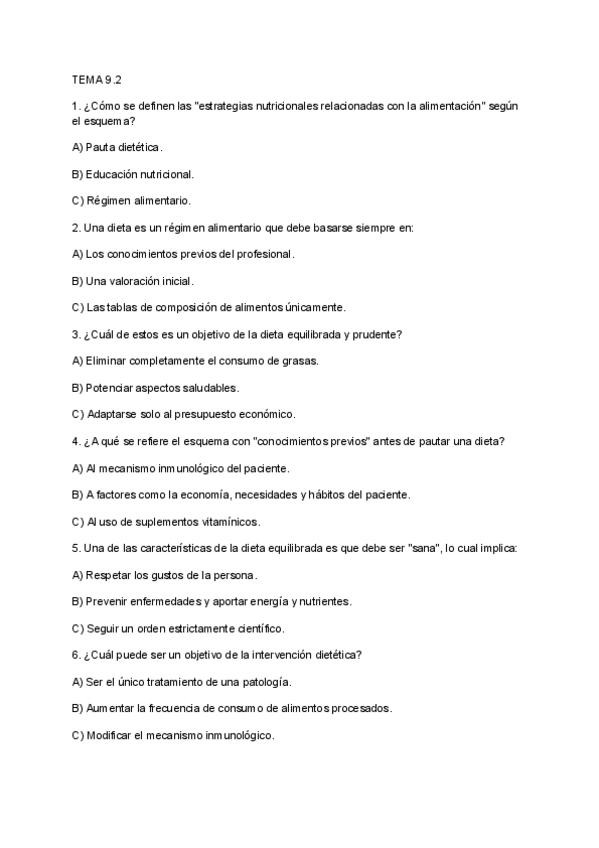 TEMA 9.2

1. ¿Cómo se definen las "estrategias nutricionales relacionadas con la alimentación" según el esquema?

A) Pauta dietética.

B) Educación nutricional.

C) Régimen alimentario.

2. Una dieta es un régimen alimentario que debe basarse siempre en:

A) Los conocimientos previos del profesional.

B) Una valoración inicial.

C) Las tablas de composición de alimentos únicamente.

3. ¿Cuál de estos es un objetivo de la dieta equilibrada y prudente?

A) Eliminar completamente el consumo de grasas.

B) Potenciar aspectos saludables.

C) Adaptarse solo al presupuesto económico.

4. ¿A qué se refiere el esquema con "conocimientos previos" antes de pautar una dieta?

A) Al mecanismo inmunológico del paciente.

B) A factores como la economía, necesidades y hábitos del paciente.

C) Al uso de suplementos vitamínicos.

5. Una de las características de la dieta equilibrada es que debe ser "sana", lo cual implica:

A) Respetar los gustos de la persona.

B) Prevenir enfermedades y aportar energía y nutrientes.

C) Seguir un orden estrictamente científico.

6. ¿Cuál puede ser un objetivo de la intervención dietética?

A) Ser el único tratamiento de una patología.

B) Aumentar la frecuencia de consumo de alimentos procesados.

C) Modificar el mecanismo inmunológico.